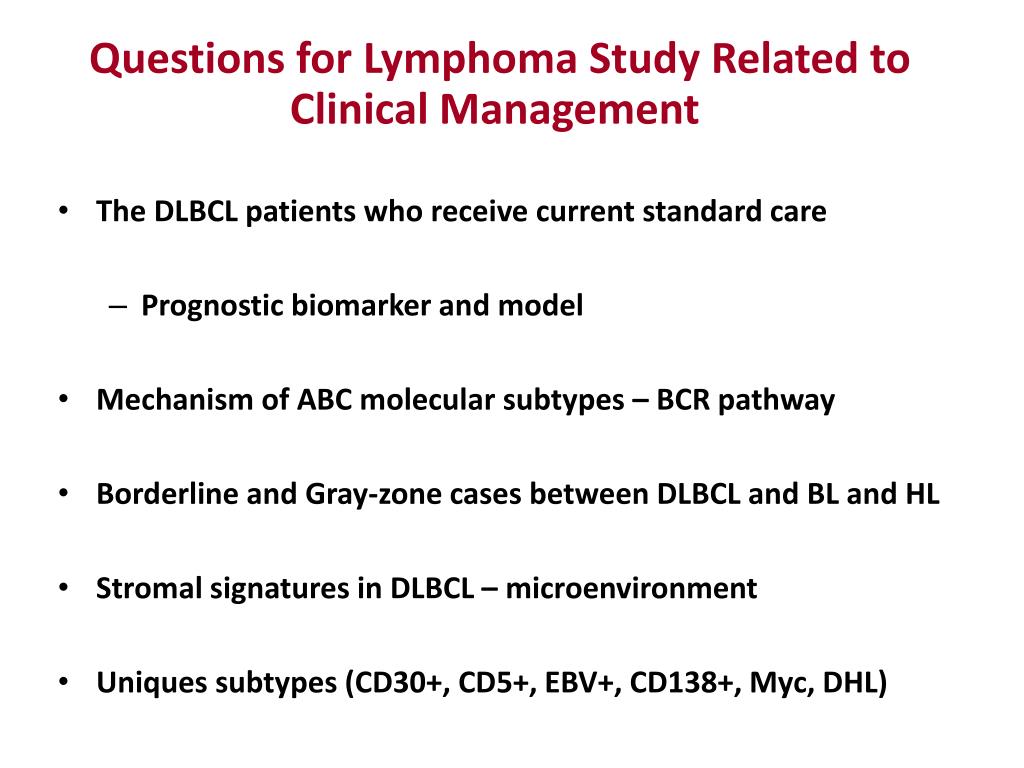 Questions for Lymphoma Study Related to Clinical Management

• The DLBCL patients who receive current standard care

– Prognostic biomarker and model

• Mechanism of ABC molecular subtypes – BCR pathway

• Borderline and Gray-zone cases between DLBCL and BL and HL

• Stromal signatures in DLBCL – microenvironment

• Uniques subtypes (CD30+, CD5+, EBV+, CD138+, Myc, DHL)